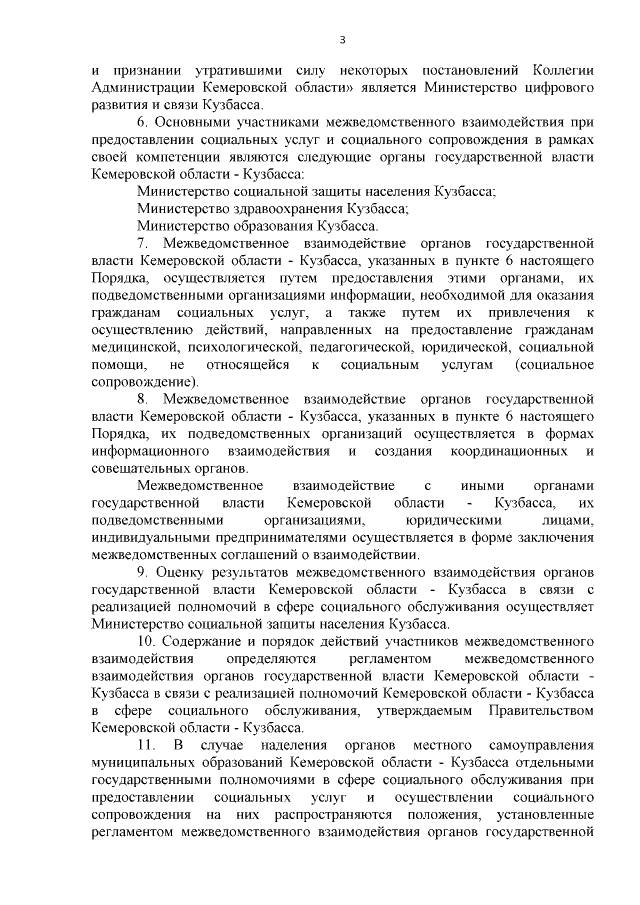 3

и признании утратившими силу некоторых постановлений Коллегии Администрации Кемеровской области» является Министерство цифрового развития и связи Кузбасса.

6. Основными участниками межведомственного взаимодействия при предоставлении социальных услуг и социального сопровождения в рамках своей компетенции являются следующие органы государственной власти Кемеровской области - Кузбасса:

Министерство социальной защиты населения Кузбасса;

Министерство здравоохранения Кузбасса;

Министерство образования Кузбасса.

7. Межведомственное взаимодействие органов государственной власти Кемеровской области - Кузбасса, указанных в пункте 6 настоящего Порядка, осуществляется путем предоставления этими органами, их подведомственными организациями информации, необходимой для оказания гражданам социальных услуг, а также путем их привлечения к осуществлению действий, направленных на предоставление гражданам медицинской, психологической, педагогической, юридической, социальной помощи, не относящейся к социальным услугам (социальное сопровождение).

8. Межведомственное взаимодействие органов государственной власти Кемеровской области - Кузбасса, указанных в пункте 6 настоящего Порядка, их подведомственных организаций осуществляется в формах информационного взаимодействия и создания координационных и совещательных органов.

Межведомственное взаимодействие с иными органами государственной власти Кемеровской области - Кузбасса, их подведомственными организациями, юридическими лицами, индивидуальными предпринимателями осуществляется в форме заключения межведомственных соглашений о взаимодействии.

9. Оценку результатов межведомственного взаимодействия органов государственной власти Кемеровской области - Кузбасса в связи с реализацией полномочий в сфере социального обслуживания осуществляет Министерство социальной защиты населения Кузбасса.

10. Содержание и порядок действий участников межведомственного взаимодействия определяются регламентом межведомственного взаимодействия органов государственной власти Кемеровской области - Кузбасса в связи с реализацией полномочий Кемеровской области - Кузбасса в сфере социального обслуживания, утверждаемым Правительством Кемеровской области - Кузбасса.

11. В случае наделения органов местного самоуправления муниципальных образований Кемеровской области - Кузбасса отдельными государственными полномочиями в сфере социального обслуживания при предоставлении социальных услуг и осуществлении социального сопровождения на них распространяются положения, установленные регламентом межведомственного взаимодействия органов государственной